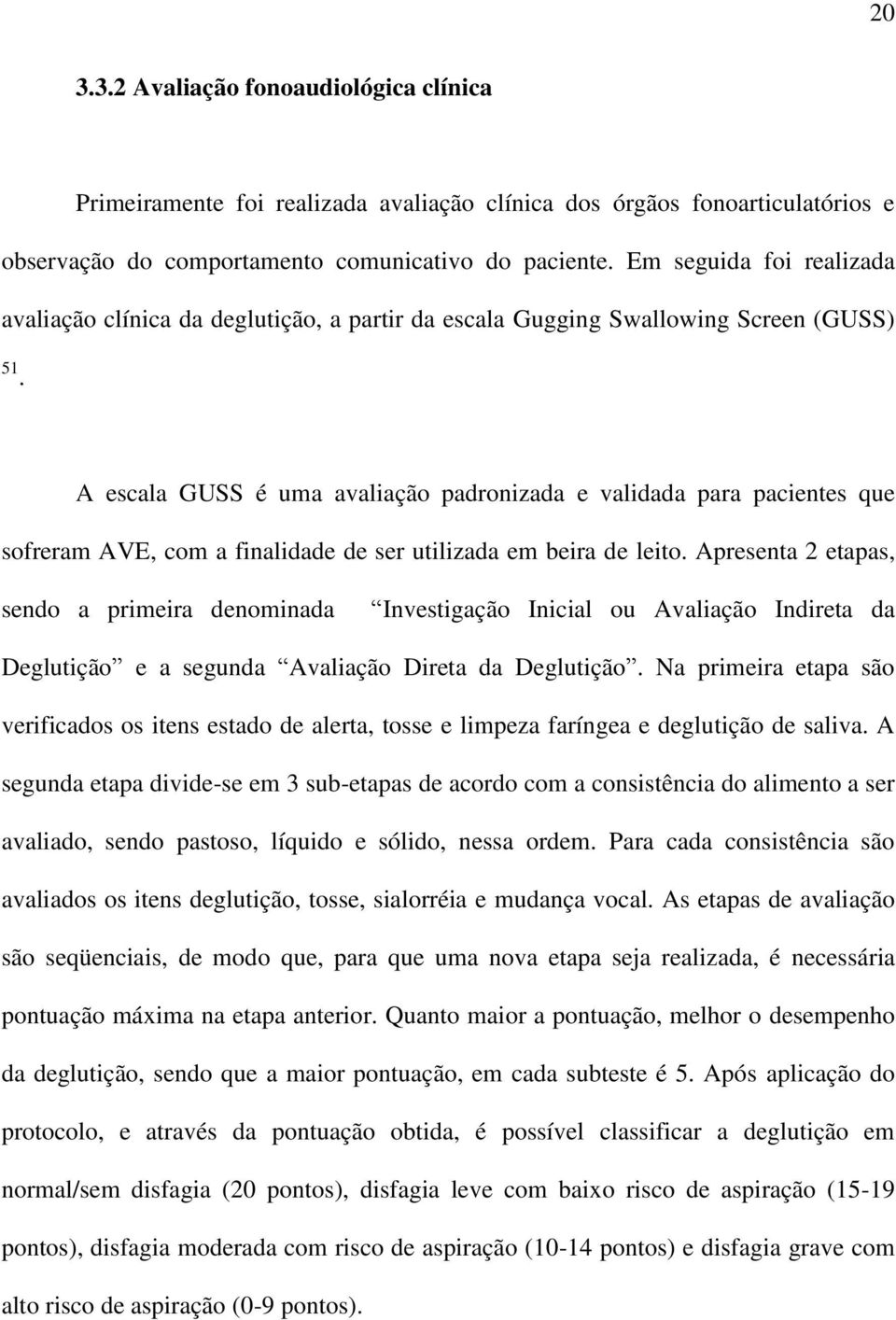 20

3.3.2 Avaliação fonoaudiológica clínica

Primeiramente foi realizada avaliação clínica dos órgãos fonoarticulatórios e observação do comportamento comunicativo do paciente. Em seguida foi realizada avaliação clínica da deglutição, a partir da escala Gugging Swallowing Screen (GUSS) $^{51}$.

A escala GUSS é uma avaliação padronizada e validada para pacientes que sofreram AVE, com a finalidade de ser utilizada em beira de leito. Apresenta 2 etapas, sendo a primeira denominada “Investigação Inicial ou Avaliação Indireta da Deglutição” e a segunda “Avaliação Direta da Deglutição”. Na primeira etapa são verificados os itens estado de alerta, tosse e limpeza faríngea e deglutição de saliva. A segunda etapa divide-se em 3 sub-etapas de acordo com a consistência do alimento a ser avaliado, sendo pastoso, líquido e sólido, nessa ordem. Para cada consistência são avaliados os itens deglutição, tosse, sialorréia e mudança vocal. As etapas de avaliação são seqüenciais, de modo que, para que uma nova etapa seja realizada, é necessária pontuação máxima na etapa anterior. Quanto maior a pontuação, melhor o desempenho da deglutição, sendo que a maior pontuação, em cada subteste é 5. Após aplicação do protocolo, e através da pontuação obtida, é possível classificar a deglutição em normal/sem disfagia (20 pontos), disfagia leve com baixo risco de aspiração (15-19 pontos), disfagia moderada com risco de aspiração (10-14 pontos) e disfagia grave com alto risco de aspiração (0-9 pontos).